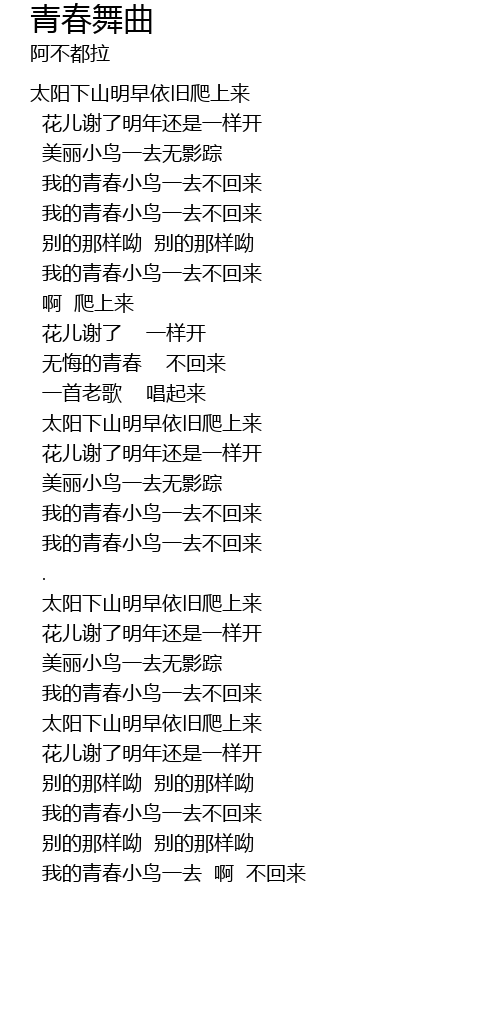 青春舞曲
阿不都拉

太阳下山明早依旧爬上来
花儿谢了明年还是一样开
美丽小鸟一去无影踪
我的青春小鸟一去不回来
我的青春小鸟一去不回来
别的那样呦 别的那样呦
我的青春小鸟一去不回来
啊 爬上来
花儿谢了 一样开
无悔的青春 不回来
一首老歌 唱起来
太阳下山明早依旧爬上来
花儿谢了明年还是一样开
美丽小鸟一去无影踪
我的青春小鸟一去不回来
我的青春小鸟一去不回来
.
太阳下山明早依旧爬上来
花儿谢了明年还是一样开
美丽小鸟一去无影踪
我的青春小鸟一去不回来
太阳下山明早依旧爬上来
花儿谢了明年还是一样开
别的那样呦 别的那样呦
我的青春小鸟一去不回来
别的那样呦 别的那样呦
我的青春小鸟一去 啊 不回来